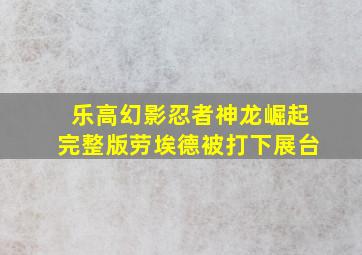 乐高幻影忍者神龙崛起
完整版劳埃德被打下展台